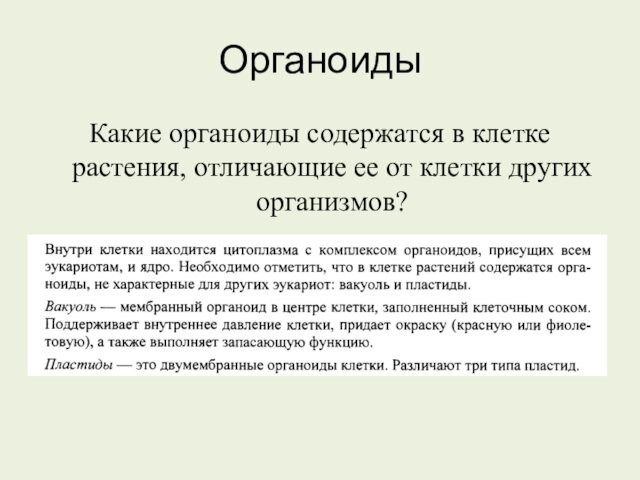 Органоиды

Какие органоиды содержатся в клетке растения, отличающие ее от клетки других организмов?

Внутри клетки находится цитоплазма с комплексом органоидов, присущих всем эукариотам, и ядро. Необходимо отметить, что в клетке растений содержатся органоиды, не характерные для других эукариот: вакуоль и пластиды.

Вакуоль — мембранный органоид в центре клетки, заполненный клеточным соком. Поддерживает внутреннее давление клетки, придает окраску (красную или фиолетовую), а также выполняет запасающую функцию.

Пластиды — это двумембранные органоиды клетки. Различают три типа пластид.